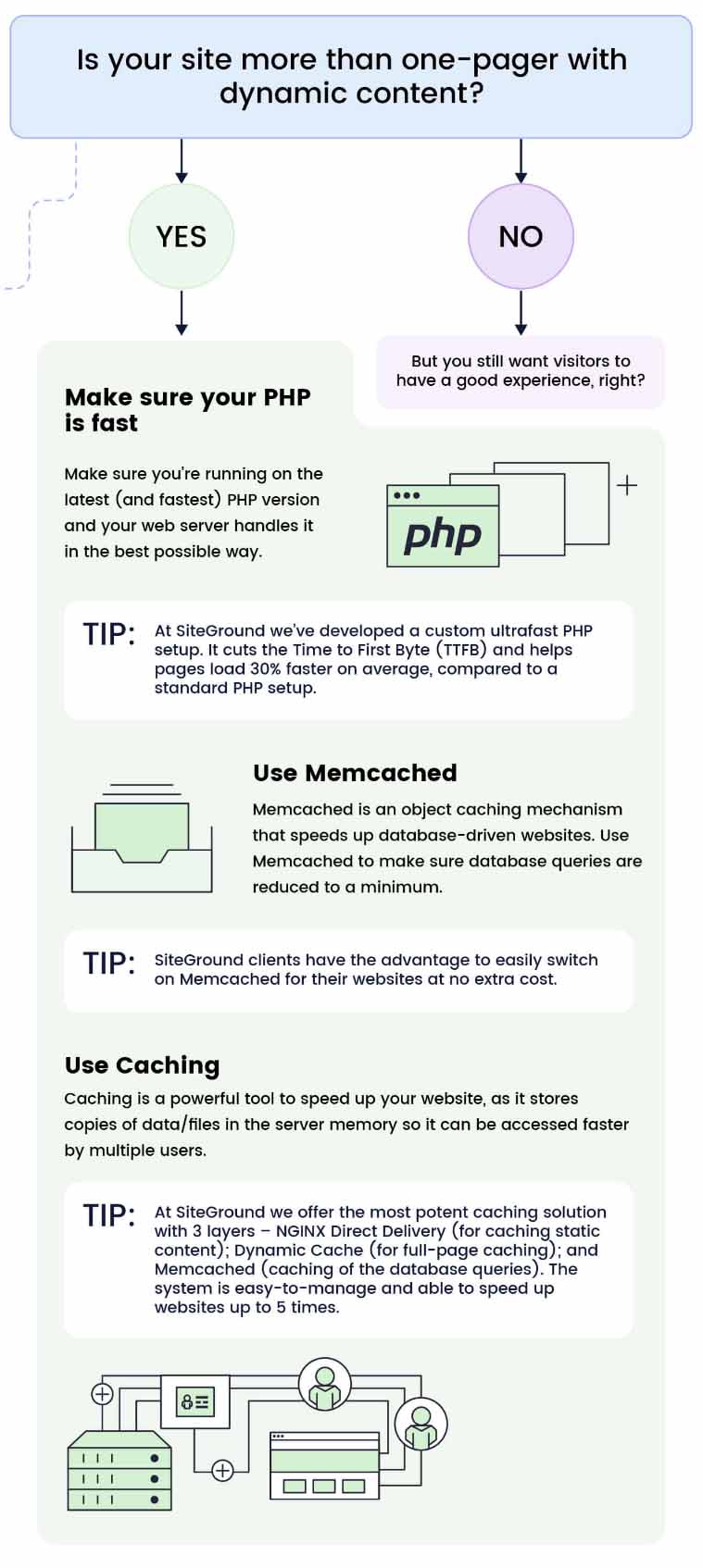 Is your site more than one-pager with dynamic content?

YES

NO

But you still want visitors to have a good experience, right?

Make sure your PHP is fast

Make sure you're running on the latest (and fastest) PHP version and your web server handles it in the best possible way.

php

TIP: At SiteGround we've developed a custom ultrafast PHP setup. It cuts the Time to First Byte (TTFB) and helps pages load 30% faster on average, compared to a standard PHP setup.

Use Memcached

Memcached is an object caching mechanism that speeds up database-driven websites. Use Memcached to make sure database queries are reduced to a minimum.

TIP: SiteGround clients have the advantage to easily switch on Memcached for their websites at no extra cost.

Use Caching

Caching is a powerful tool to speed up your website, as it stores copies of data/files in the server memory so it can be accessed faster by multiple users.

TIP: At SiteGround we offer the most potent caching solution with 3 layers – NGINX Direct Delivery (for caching static content); Dynamic Cache (for full-page caching); and Memcached (caching of the database queries). The system is easy-to-manage and able to speed up websites up to 5 times.